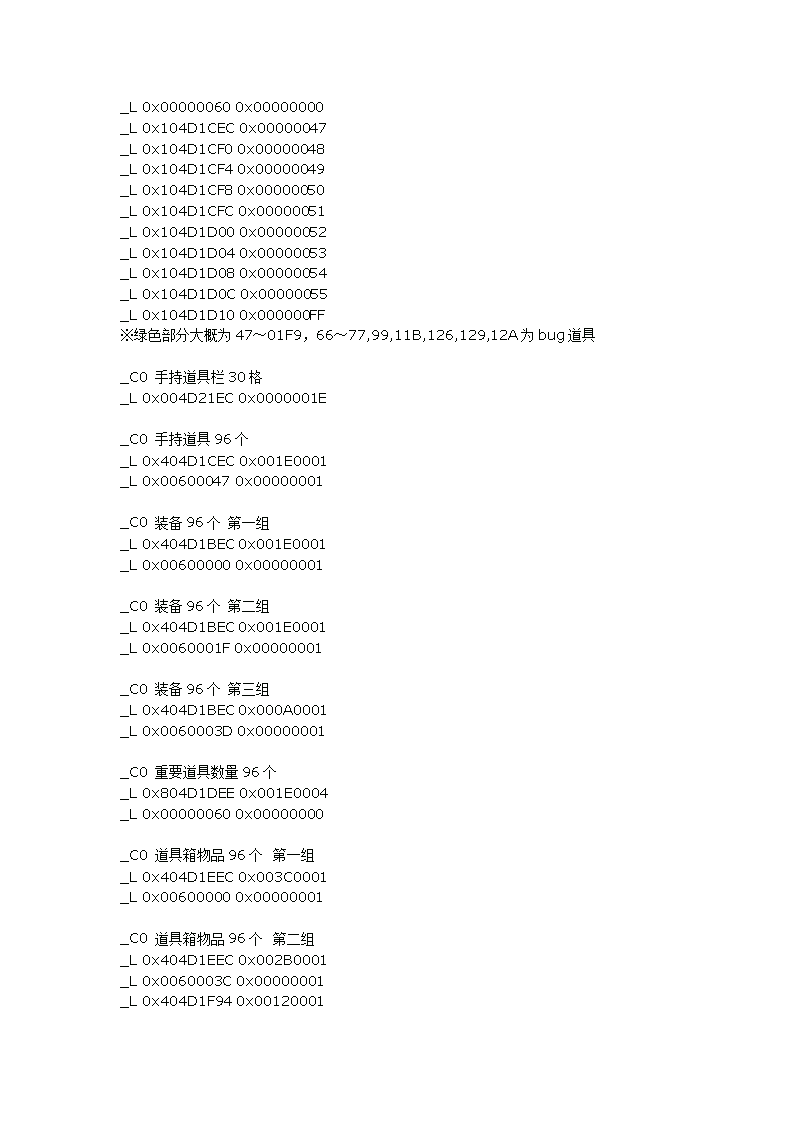 _L 0x00000060 0x00000000
_L 0x104D1CEC 0x00000047
_L 0x104D1CF0 0x00000048
_L 0x104D1CF4 0x00000049
_L 0x104D1CF8 0x00000050
_L 0x104D1CFC 0x00000051
_L 0x104D1D00 0x00000052
_L 0x104D1D04 0x00000053
_L 0x104D1D08 0x00000054
_L 0x104D1D0C 0x00000055
_L 0x104D1D10 0x000000FF
※绿色部分大概为 47～01F9，66～77,99,11B,126,129,12A为 bug 道具

_C0 手持道具栏 30 格
_L 0x004D21EC 0x0000001E

_C0 手持道具 96 个
_L 0x404D1CEC 0x001E0001
_L 0x00600047 0x00000001

_C0 装备 96 个 第一组
_L 0x404D1BEC 0x001E0001
_L 0x00600000 0x00000001

_C0 装备 96 个 第二组
_L 0x404D1BEC 0x001E0001
_L 0x0060001F 0x00000001

_C0 装备 96 个 第三组
_L 0x404D1BEC 0x000A0001
_L 0x0060003D 0x00000001

_C0 重要道具数量 96 个
_L 0x804D1DEE 0x001E0004
_L 0x00000060 0x00000000

_C0 道具箱物品 96 个 第一组
_L 0x404D1EEC 0x003C0001
_L 0x00600000 0x00000001

_C0 道具箱物品 96 个 第二组
_L 0x404D1EEC 0x002B0001
_L 0x0060003C 0x00000001
_L 0x404D1F94 0x00120001